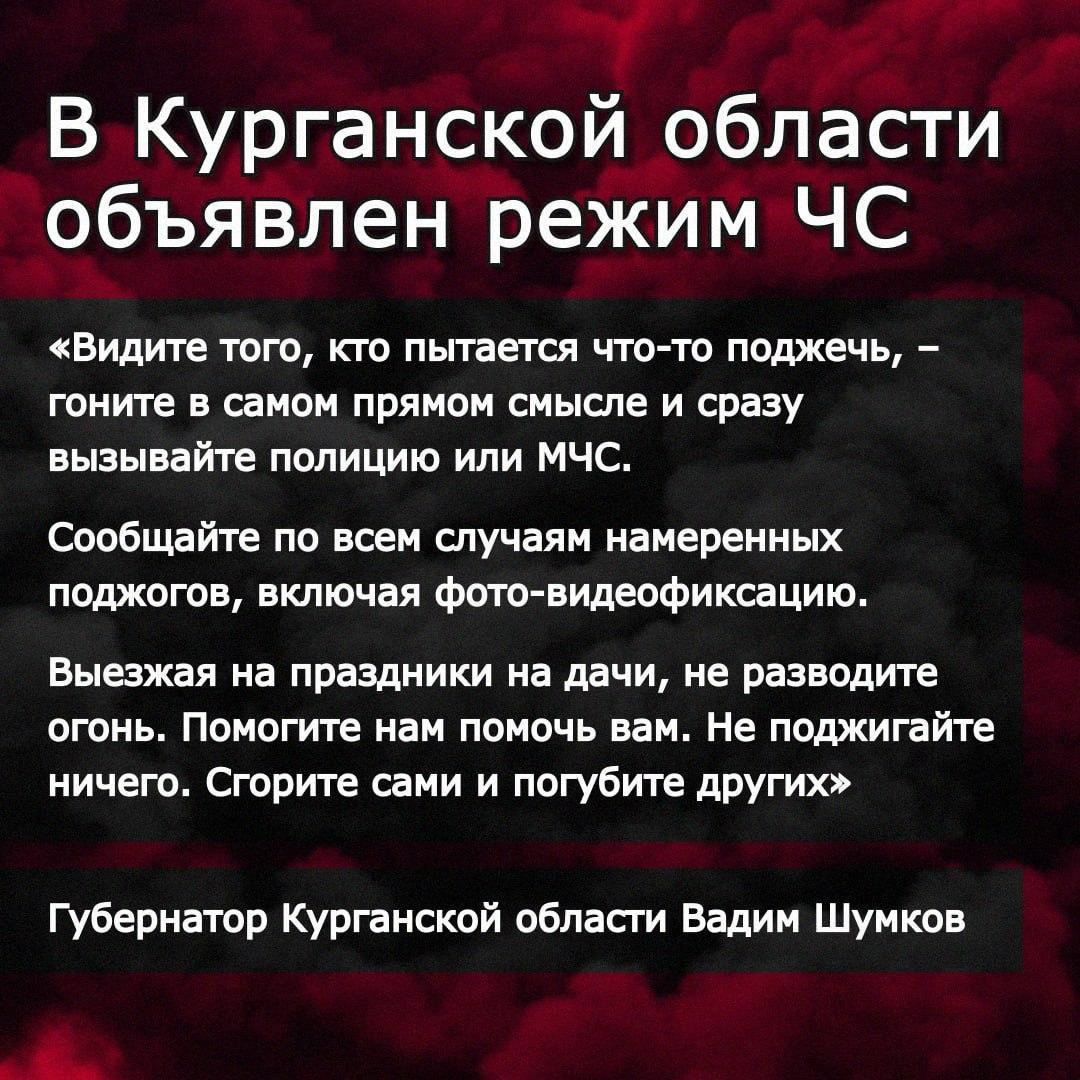 В Курганской области объявлен режим ЧС

«Видите того, кто пытается что-то поджечь, – гоните в самом прямом смысле и сразу вызывайте полицию или МЧС.

Сообщайте по всем случаям намеренных поджогов, включая фото-видеофиксацию.

Выезжая на праздники на дачи, не разводите огонь. Помогите нам помочь вам. Не поджигайте ничего. Сгорите сами и погубите других»

Губернатор Курганской области Вадим Шумков